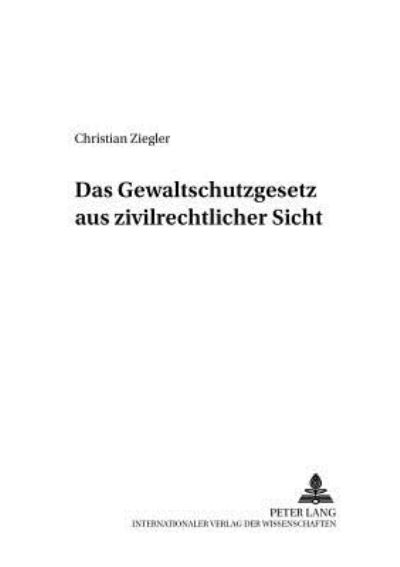 Christian Ziegler

Das Gewaltschutzgesetz aus zivilrechtlicher Sicht

PETER LANG
INTERNATIONALER VERLAG DER WISSENSCHAFTEN